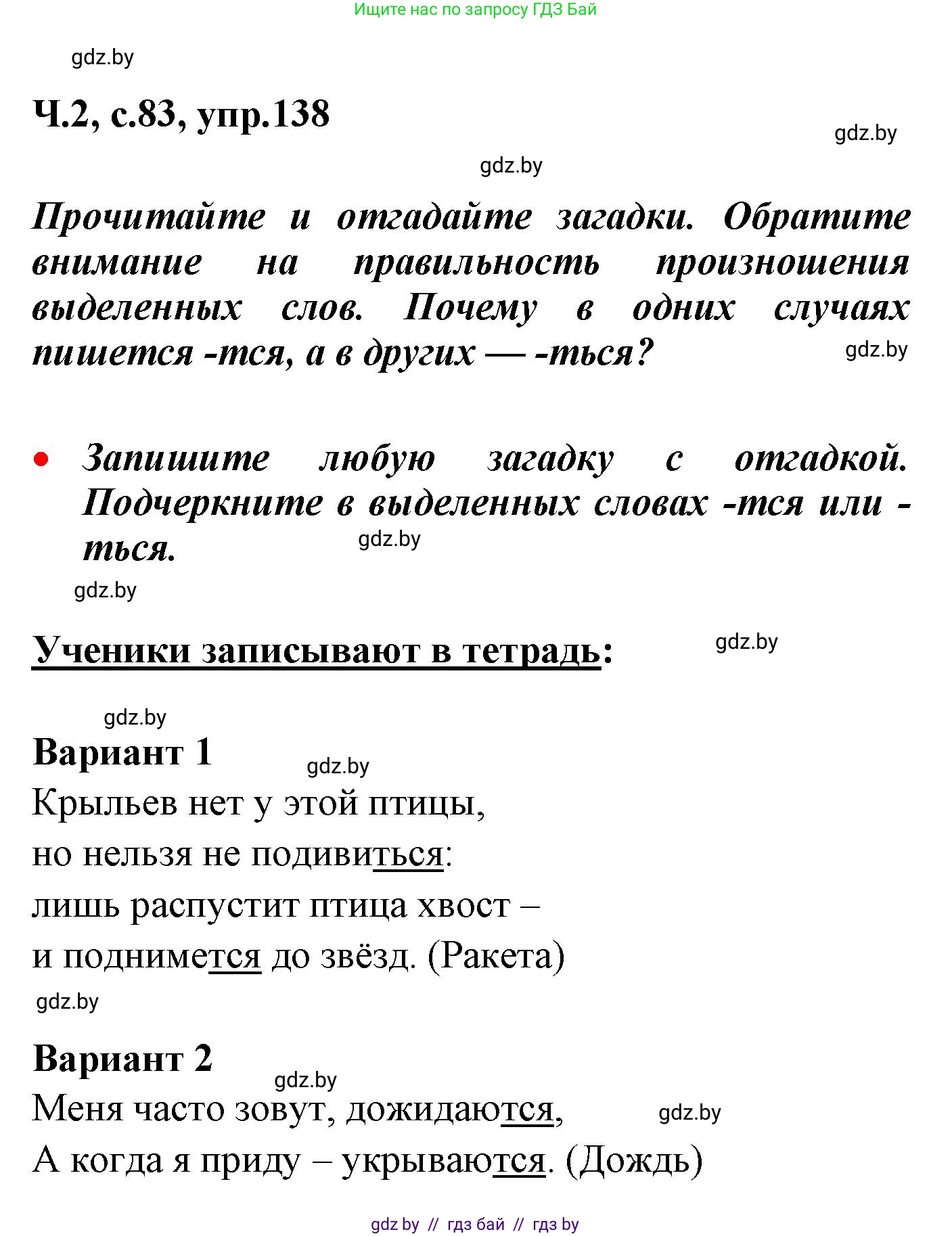 Ищите нас по запросу ГДЗ Бай

gdz.by

Ч.2, с.83, упр.138

gdz.by

gdz.by

Прочитайте и отгадайте загадки. Обратите внимание на правильность произношения выделенных слов. Почему в одних случаях пишется -тся, а в других — -ться?

gdz.by

• Запишите любую загадку с отгадкой. Подчеркните в выделенных словах -тся или -ться.

gdz.by

gdz.by

Ученики записывают в тетрадь:

gdz.by

gdz.by

Вариант 1

gdz.by

Крыльев нет у этой птицы,
но нельзя не подивиться:
лишь распустит птица хвост –
и поднимется до звёзд. (Ракета)

gdz.by

Вариант 2

gdz.by

Меня часто зовут, дожидаются,

gdz.by

А когда я приду – укрываются. (Дождь)

gdz by // гдз бай // гдз by